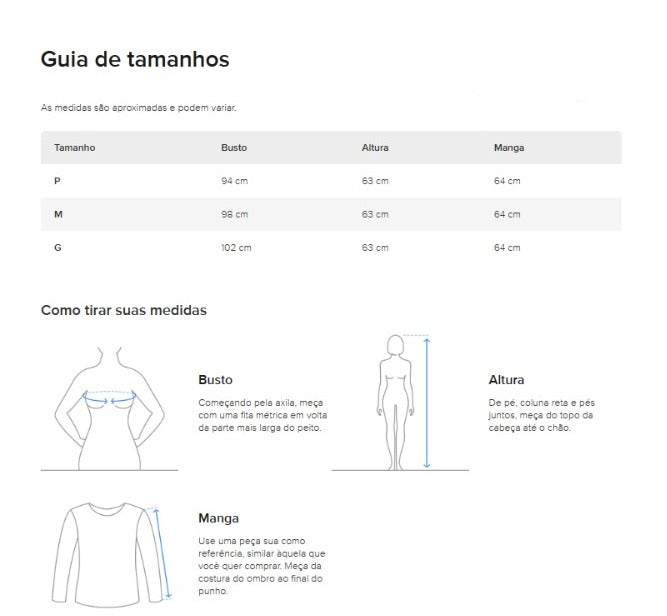 Guia de tamanhos

As medidas são aproximadas e podem variar.

| Tamanho | Busto | Altura | Manga |
|---|---|---|---|
| P | 94 cm | 63 cm | 64 cm |
| M | 98 cm | 63 cm | 64 cm |
| G | 102 cm | 63 cm | 64 cm |

Como tirar suas medidas

Busto

Começando pela axila, meça com uma fita métrica em volta da parte mais larga do peito.

Altura

De pé, coluna reta e pés juntos, meça do topo da cabeça até o chão.

Manga

Use uma peça sua como referência, similar àquela que você quer comprar. Meça da costura do ombro ao final do punho.